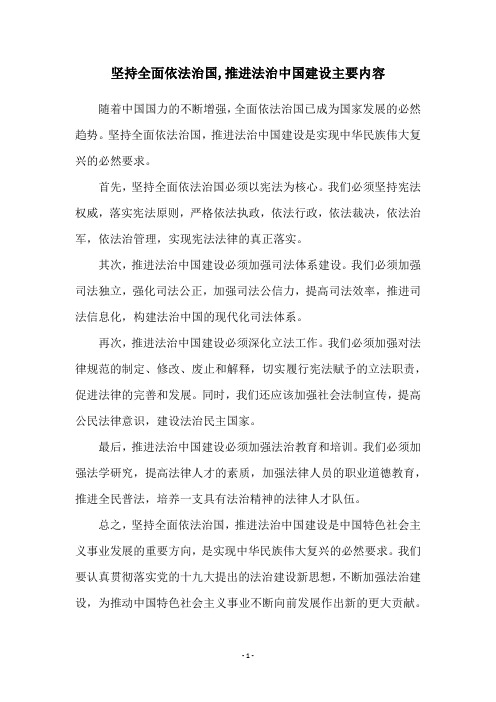 坚持全面依法治国,推进法治中国建设主要内容

随着中国国力的不断增强，全面依法治国已成为国家发展的必然趋势。坚持全面依法治国，推进法治中国建设是实现中华民族伟大复兴的必然要求。

首先，坚持全面依法治国必须以宪法为核心。我们必须坚持宪法权威，落实宪法原则，严格依法执政，依法行政，依法裁决，依法治军，依法治管理，实现宪法法律的真正落实。

其次，推进法治中国建设必须加强司法体系建设。我们必须加强司法独立，强化司法公正，加强司法公信力，提高司法效率，推进司法信息化，构建法治中国的现代化司法体系。

再次，推进法治中国建设必须深化立法工作。我们必须加强对法律规范的制定、修改、废止和解释，切实履行宪法赋予的立法职责，促进法律的完善和发展。同时，我们还应该加强社会法制宣传，提高公民法律意识，建设法治民主国家。

最后，推进法治中国建设必须加强法治教育和培训。我们必须加强法学研究，提高法律人才的素质，加强法律人员的职业道德教育，推进全民普法，培养一支具有法治精神的法律人才队伍。

总之，坚持全面依法治国，推进法治中国建设是中国特色社会主义事业发展的重要方向，是实现中华民族伟大复兴的必然要求。我们要认真贯彻落实党的十九大提出的法治建设新思想，不断加强法治建设，为推动中国特色社会主义事业不断向前发展作出新的更大贡献。

- 1 -